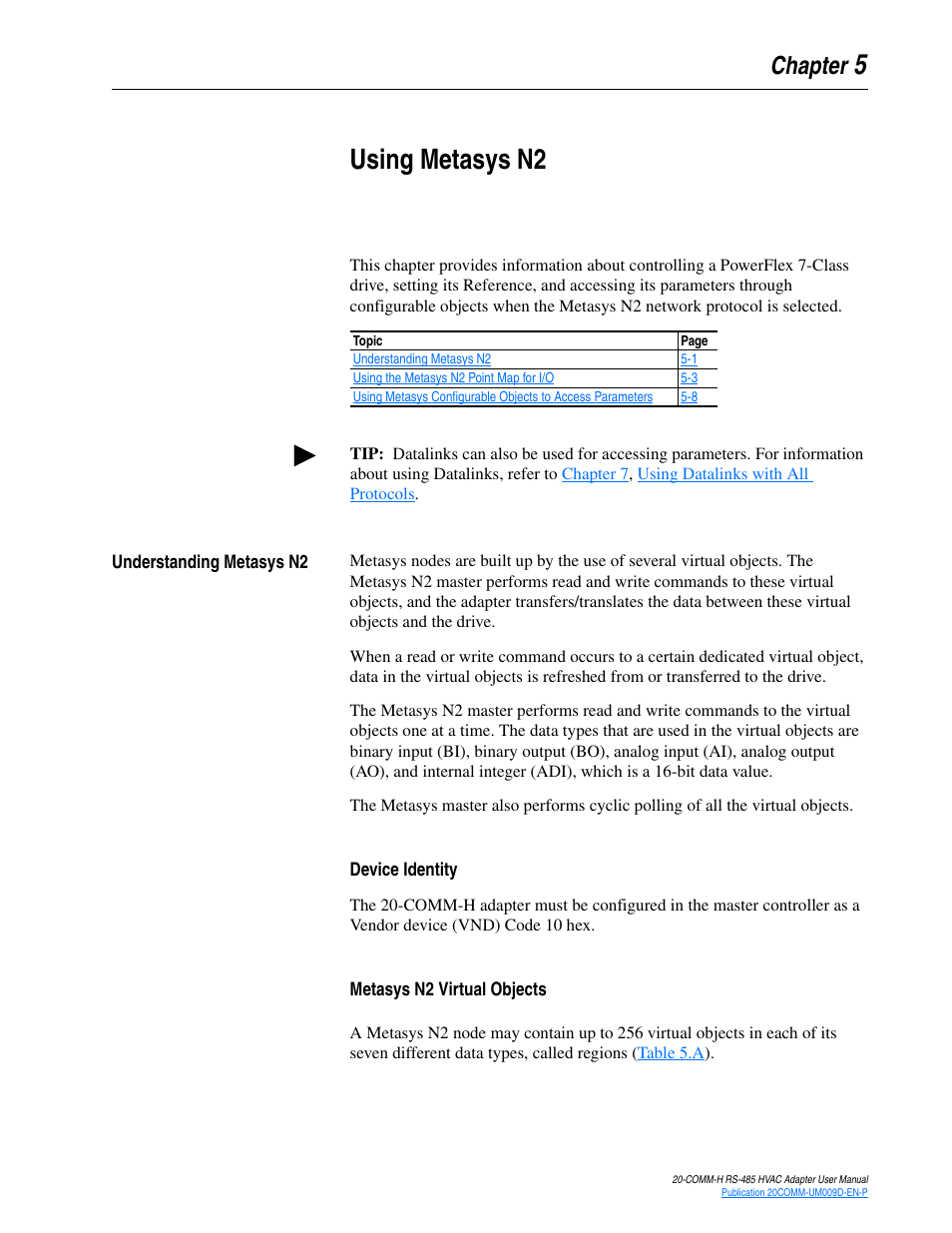 Chapter 5

Using Metasys N2

This chapter provides information about controlling a PowerFlex 7-Class drive, setting its Reference, and accessing its parameters through configurable objects when the Metasys N2 network protocol is selected.

| Topic | Page |
|---|---|
| Understanding Metasys N2 | 5-1 |
| Using the Metasys N2 Point Map for I/O | 5-3 |
| Using Metasys Configurable Objects to Access Parameters | 5-8 |

TIP: Datalinks can also be used for accessing parameters. For information about using Datalinks, refer to Chapter 7, Using Datalinks with All Protocols.

Understanding Metasys N2

Metasys nodes are built up by the use of several virtual objects. The Metasys N2 master performs read and write commands to these virtual objects, and the adapter transfers/translates the data between these virtual objects and the drive.

When a read or write command occurs to a certain dedicated virtual object, data in the virtual objects is refreshed from or transferred to the drive.

The Metasys N2 master performs read and write commands to the virtual objects one at a time. The data types that are used in the virtual objects are binary input (BI), binary output (BO), analog input (AI), analog output (AO), and internal integer (ADI), which is a 16-bit data value.

The Metasys master also performs cyclic polling of all the virtual objects.

Device Identity

The 20-COMM-H adapter must be configured in the master controller as a Vendor device (VND) Code 10 hex.

Metasys N2 Virtual Objects

A Metasys N2 node may contain up to 256 virtual objects in each of its seven different data types, called regions (Table 5.A).

20-COMM-H RS-485 HVAC Adapter User Manual
Publication 20COMM-UM009D-EN-P